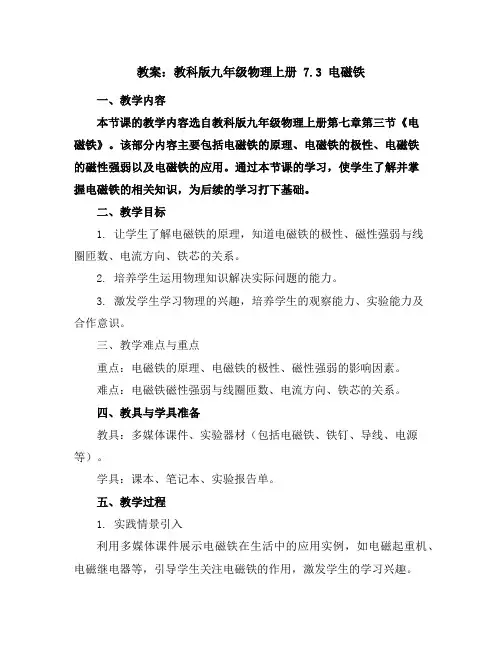 教案：教科版九年级物理上册 7.3 电磁铁

一、教学内容

本节课的教学内容选自教科版九年级物理上册第七章第三节《电磁铁》。该部分内容主要包括电磁铁的原理、电磁铁的极性、电磁铁的磁性强弱以及电磁铁的应用。通过本节课的学习，使学生了解并掌握电磁铁的相关知识，为后续的学习打下基础。

二、教学目标

1. 让学生了解电磁铁的原理，知道电磁铁的极性、磁性强弱与线圈匝数、电流方向、铁芯的关系。

2. 培养学生运用物理知识解决实际问题的能力。

3. 激发学生学习物理的兴趣，培养学生的观察能力、实验能力及合作意识。

三、教学难点与重点

重点：电磁铁的原理、电磁铁的极性、磁性强弱的影响因素。

难点：电磁铁磁性强弱与线圈匝数、电流方向、铁芯的关系。

四、教具与学具准备

教具：多媒体课件、实验器材（包括电磁铁、铁钉、导线、电源等）。

学具：课本、笔记本、实验报告单。

五、教学过程

1. 实践情景引入

利用多媒体课件展示电磁铁在生活中的应用实例，如电磁起重机、电磁继电器等，引导学生关注电磁铁的作用，激发学生的学习兴趣。